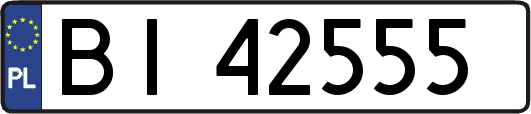 PL

BI 42555